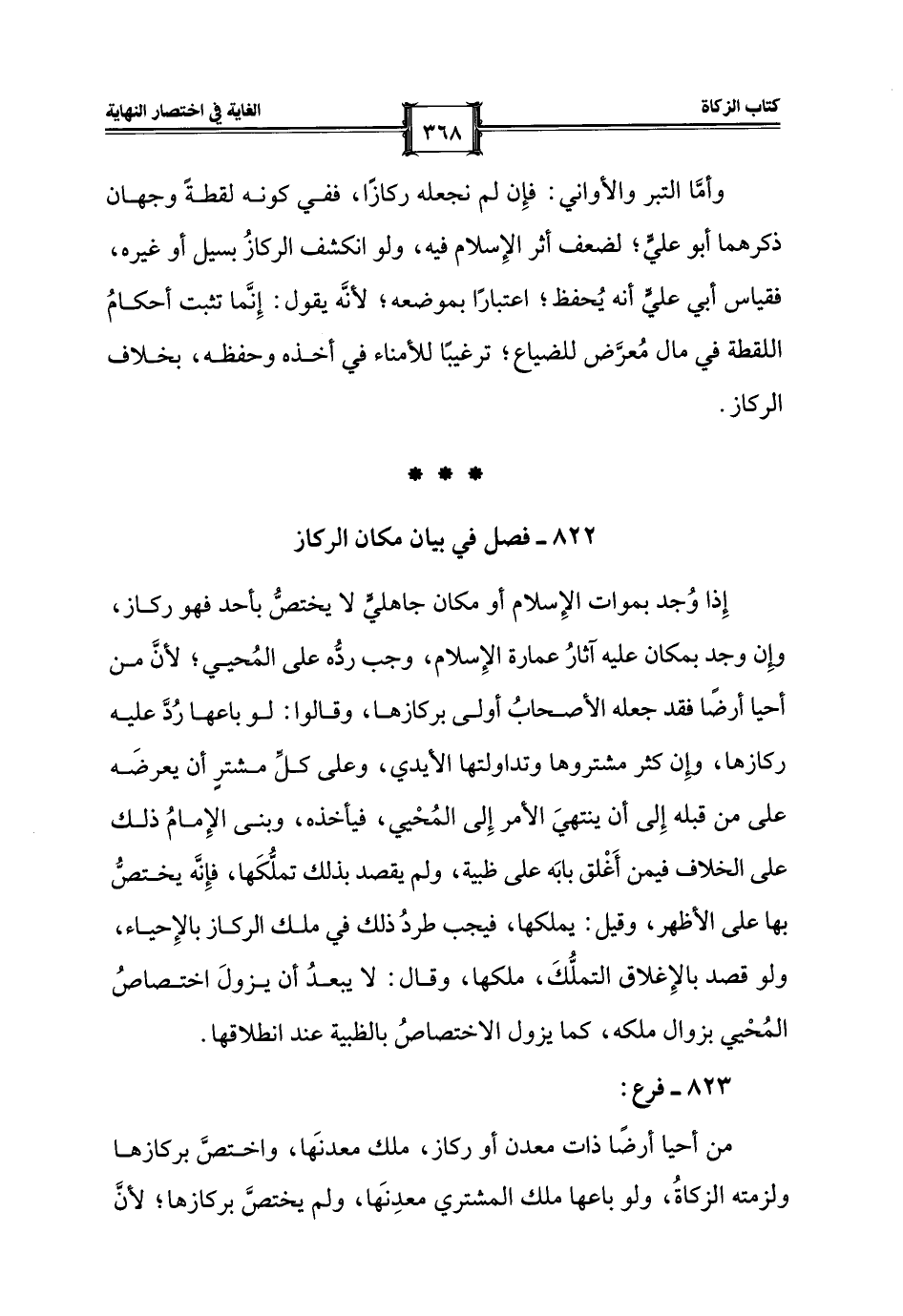 كتاب الزكاة ٣٦٨ الغاية في اختصار النهاية

وأمَّا التبر والأواني: فإن لم نجعله ركازًا، ففي كونه لقطةً وجهان ذكرهما أبو عليٍّ؛ لضعف أثر الإسلام فيه، ولو انكشف الركازُ بسيل أو غيره، فقياس أبي عليٍّ أنه يُحفظ؛ اعتبارًا بموضعه؛ لأنَّه يقول: إنَّما تثبت أحكامُ اللقطة في مال مُعرَّض للضياع؛ ترغيبًا للأمناء في أخذه وحفظه، بخلاف الركاز.

* * *

٨٢٢ ـ فصل في بيان مكان الركاز

إذا وُجد بموات الإسلام أو مكان جاهليٍّ لا يختصُّ بأحد فهو ركاز، وإن وجد بمكان عليه آثارُ عمارة الإسلام، وجب ردُّه على المُحيي؛ لأنَّ من أحيا أرضًا فقد جعله الأصحابُ أولى بركازها، وقالوا: لو باعها رُدَّ عليه ركازها، وإن كثر مشتروها وتداولتها الأيدي، وعلى كلِّ مشترٍ أن يعرضَه على من قبله إلى أن ينتهيَ الأمر إلى المُحْيي، فيأخذه، وبنى الإمامُ ذلك على الخلاف فيمن أَغْلق بابَه على ظبية، ولم يقصد بذلك تملُّكَها، فإنَّه يختصُّ بها على الأظهر، وقيل: يملكها، فيجب طردُ ذلك في ملك الركاز بالإحياء، ولو قصد بالإغلاق التملُّكَ، ملكها، وقال: لا يبعدُ أن يزولَ اختصاصُ المُحْيي بزوال ملكه، كما يزول الاختصاصُ بالظبية عند انطلاقها.

٨٢٣ ـ فرع:

من أحيا أرضًا ذات معدن أو ركاز، ملك معدنَها، واختصَّ بركازها ولزمته الزكاةُ، ولو باعها ملك المشتري معدِنَها، ولم يختصَّ بركازها؛ لأنَّ